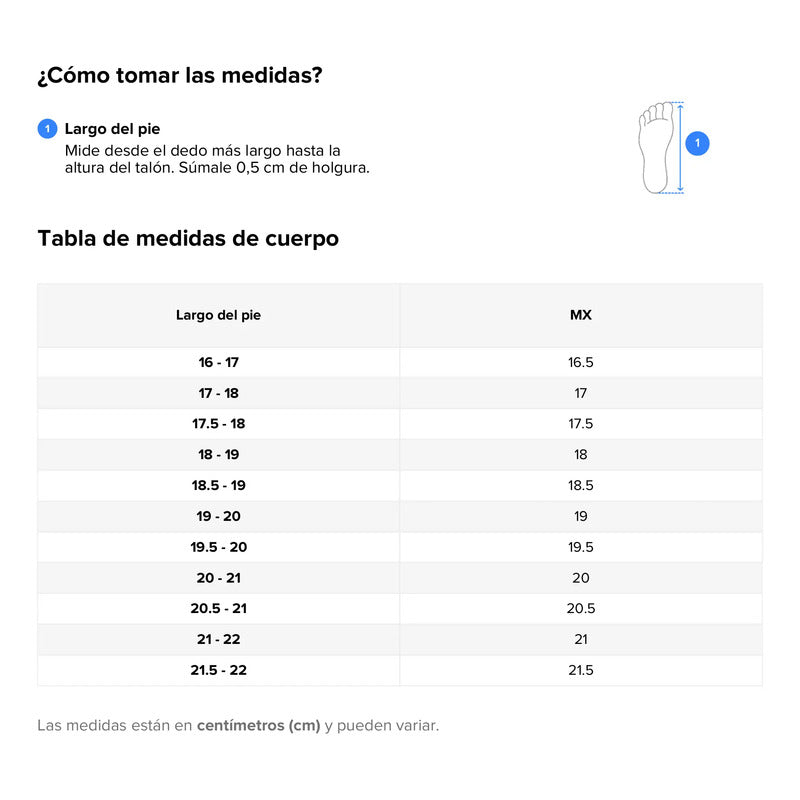 ¿Cómo tomar las medidas?

1 Largo del pie
Mide desde el dedo más largo hasta la altura del talón. Súmale 0,5 cm de holgura.

1

Tabla de medidas de cuerpo

| Largo del pie | MX |
|---|---|
| 16 - 17 | 16.5 |
| 17 - 18 | 17 |
| 17.5 - 18 | 17.5 |
| 18 - 19 | 18 |
| 18.5 - 19 | 18.5 |
| 19 - 20 | 19 |
| 19.5 - 20 | 19.5 |
| 20 - 21 | 20 |
| 20.5 - 21 | 20.5 |
| 21 - 22 | 21 |
| 21.5 - 22 | 21.5 |

Las medidas están en centímetros (cm) y pueden variar.